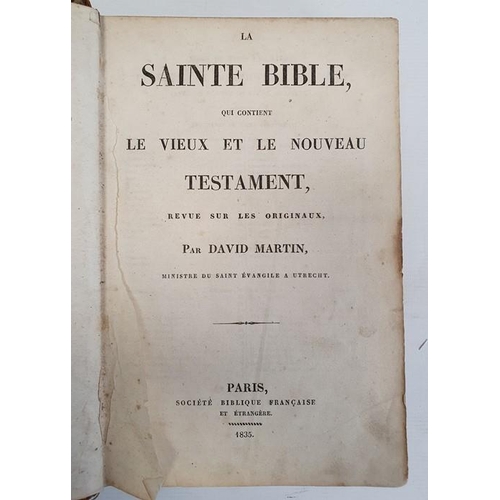 LA

SAINTE BIBLE,

QUI CONTIENT

LE VIEUX ET LE NOUVEAU

TESTAMENT,

REVUE SUR LES ORIGINAUX,

PAR DAVID MARTIN,

MINISTRE DU SAINT ÉVANGILE A UTRECHT.

PARIS,

SOCIÉTÉ BIBLIQUE FRANÇAISE

ET ÉTRANGÈRE.

1835.